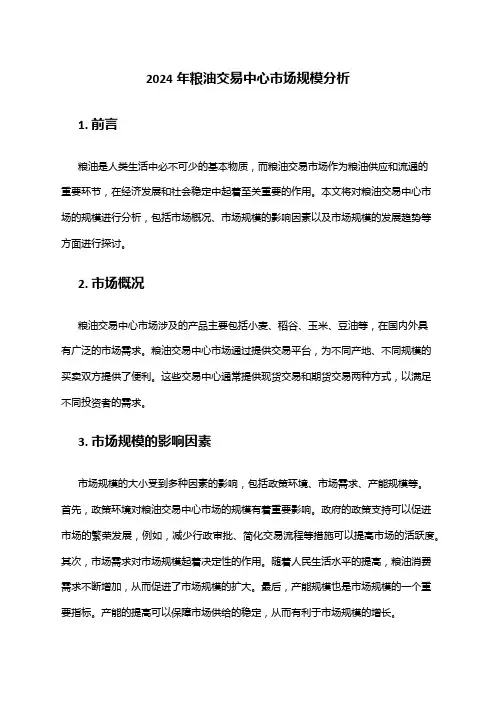 2024 年粮油交易中心市场规模分析

1. 前言

粮油是人类生活中必不可少的基本物质，而粮油交易市场作为粮油供应和流通的重要环节，在经济发展和社会稳定中起着至关重要的作用。本文将对粮油交易中心市场的规模进行分析，包括市场概况、市场规模的影响因素以及市场规模的发展趋势等方面进行探讨。

2. 市场概况

粮油交易中心市场涉及的产品主要包括小麦、稻谷、玉米、豆油等，在国内外具有广泛的市场需求。粮油交易中心市场通过提供交易平台，为不同产地、不同规模的买卖双方提供了便利。这些交易中心通常提供现货交易和期货交易两种方式，以满足不同投资者的需求。

3. 市场规模的影响因素

市场规模的大小受到多种因素的影响，包括政策环境、市场需求、产能规模等。首先，政策环境对粮油交易中心市场的规模有着重要影响。政府的政策支持可以促进市场的繁荣发展，例如，减少行政审批、简化交易流程等措施可以提高市场的活跃度。其次，市场需求对市场规模起着决定性的作用。随着人民生活水平的提高，粮油消费需求不断增加，从而促进了市场规模的扩大。最后，产能规模也是市场规模的一个重要指标。产能的提高可以保障市场供给的稳定，从而有利于市场规模的增长。